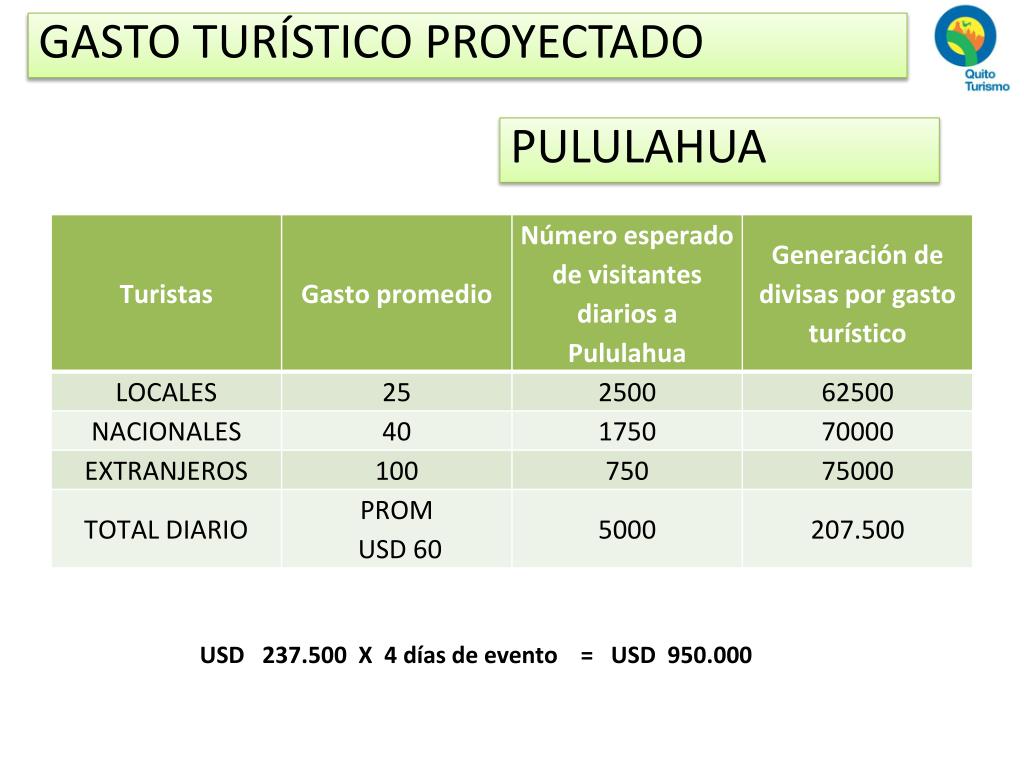 GASTO TURÍSTICO PROYECTADO

Quito Turismo

PULULAHUA

| Turistas | Gasto promedio | Número esperado de visitantes diarios a Pululahua | Generación de divisas por gasto turístico |
|---|---|---|---|
| LOCALES | 25 | 2500 | 62500 |
| NACIONALES | 40 | 1750 | 70000 |
| EXTRANJEROS | 100 | 750 | 75000 |
| TOTAL DIARIO | PROM USD 60 | 5000 | 207.500 |

USD 237.500 X 4 días de evento = USD 950.000